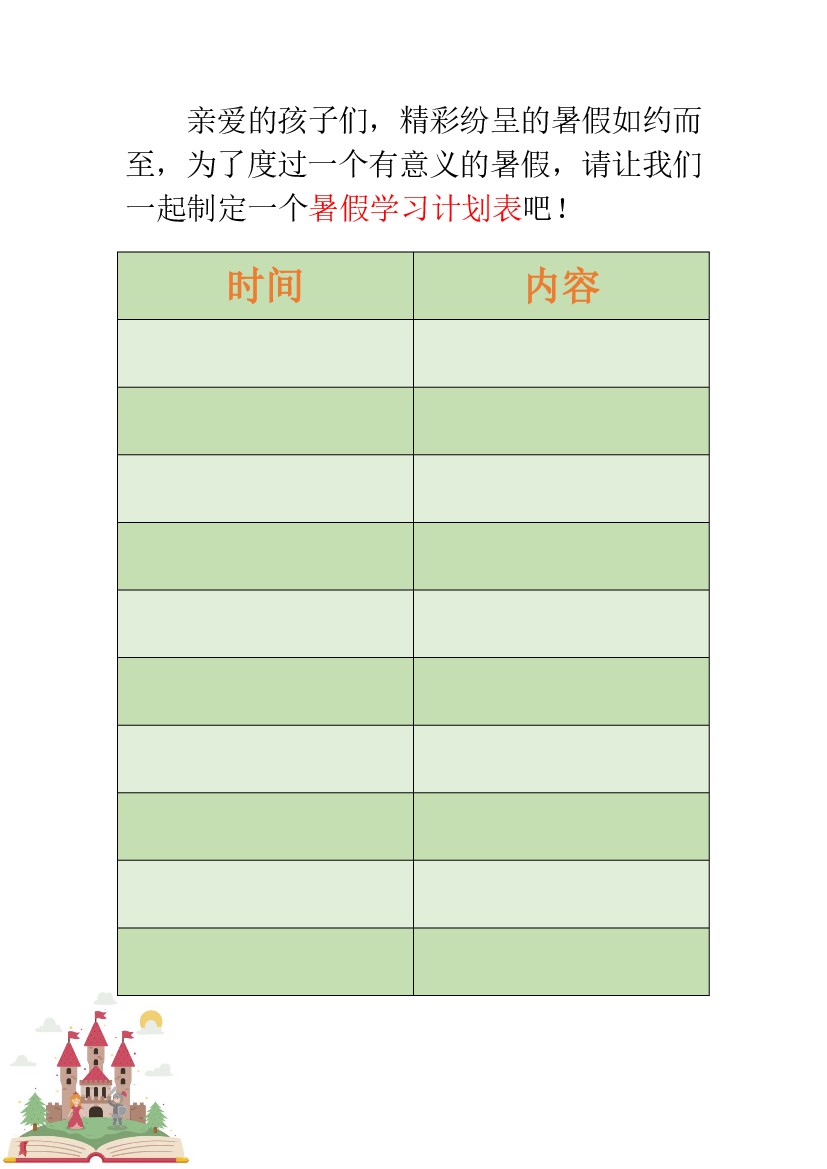 亲爱的孩子们，精彩纷呈的暑假如约而至，为了度过一个有意义的暑假，请让我们一起制定一个暑假学习计划表吧！

| 时间 | 内容 |
|---|---|
| | |
| | |
| | |
| | |
| | |
| | |
| | |
| | |
| | |
| | |